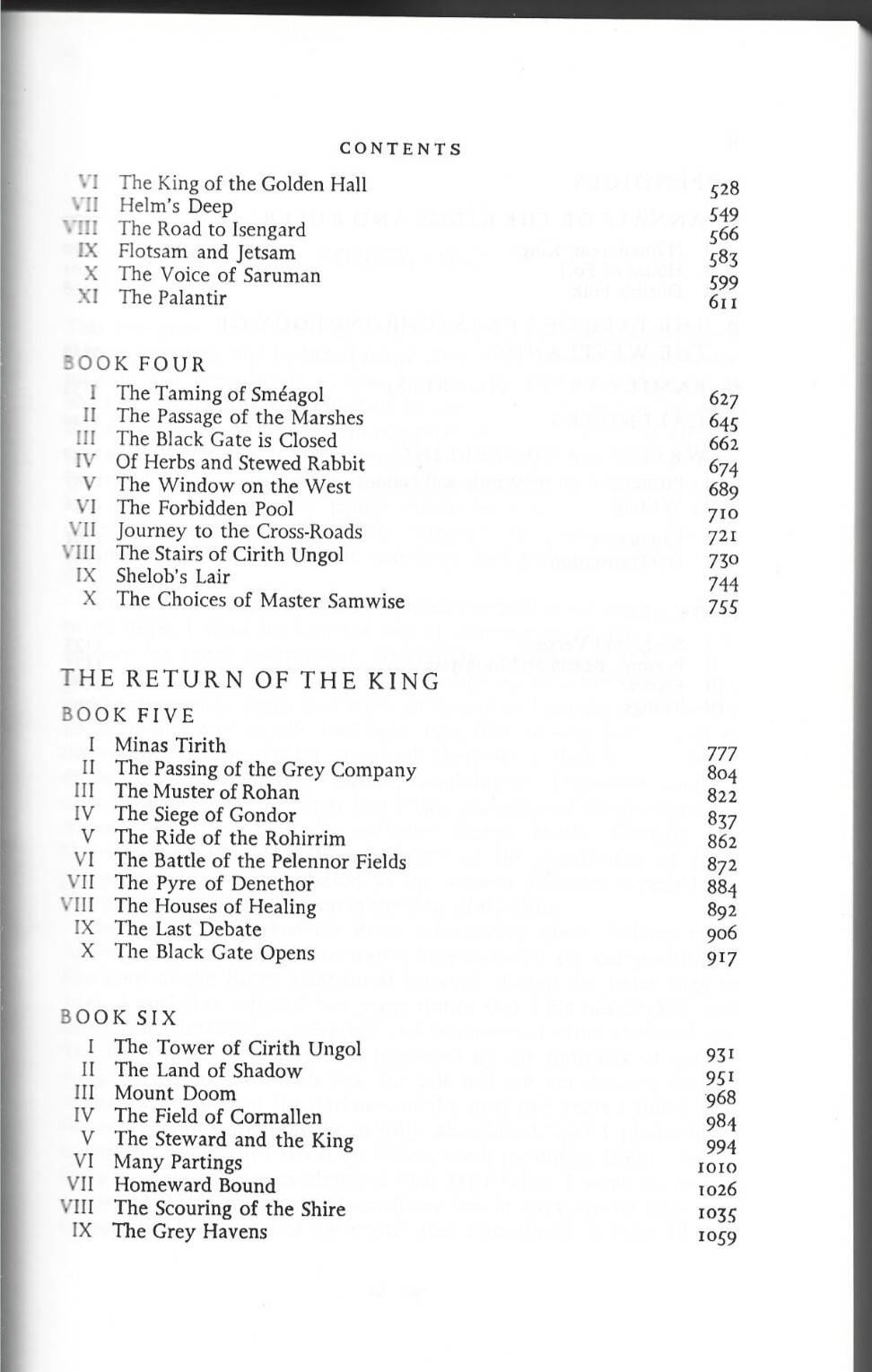 CONTENTS

| | | |
|---|---|---|
| VI | The King of the Golden Hall | 528 |
| VII | Helm's Deep | 549 |
| VIII | The Road to Isengard | 566 |
| IX | Flotsam and Jetsam | 583 |
| X | The Voice of Saruman | 599 |
| XI | The Palantir | 611 |

BOOK FOUR

| | | |
|---|---|---|
| I | The Taming of Sméagol | 627 |
| II | The Passage of the Marshes | 645 |
| III | The Black Gate is Closed | 662 |
| IV | Of Herbs and Stewed Rabbit | 674 |
| V | The Window on the West | 689 |
| VI | The Forbidden Pool | 710 |
| VII | Journey to the Cross-Roads | 721 |
| VIII | The Stairs of Cirith Ungol | 730 |
| IX | Shelob's Lair | 744 |
| X | The Choices of Master Samwise | 755 |

THE RETURN OF THE KING

BOOK FIVE

| | | |
|---|---|---|
| I | Minas Tirith | 777 |
| II | The Passing of the Grey Company | 804 |
| III | The Muster of Rohan | 822 |
| IV | The Siege of Gondor | 837 |
| V | The Ride of the Rohirrim | 862 |
| VI | The Battle of the Pelennor Fields | 872 |
| VII | The Pyre of Denethor | 884 |
| VIII | The Houses of Healing | 892 |
| IX | The Last Debate | 906 |
| X | The Black Gate Opens | 917 |

BOOK SIX

| | | |
|---|---|---|
| I | The Tower of Cirith Ungol | 931 |
| II | The Land of Shadow | 951 |
| III | Mount Doom | 968 |
| IV | The Field of Cormallen | 984 |
| V | The Steward and the King | 994 |
| VI | Many Partings | 1010 |
| VII | Homeward Bound | 1026 |
| VIII | The Scouring of the Shire | 1035 |
| IX | The Grey Havens | 1059 |